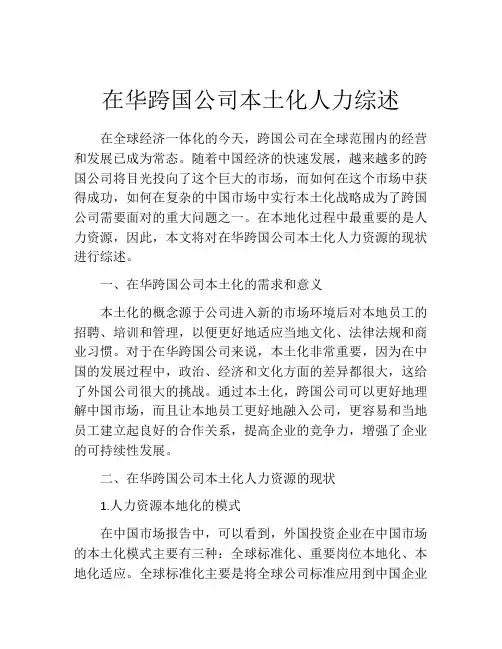 在华跨国公司本土化人力综述

在全球经济一体化的今天，跨国公司在全球范围内的经营和发展已成为常态。随着中国经济的快速发展，越来越多的跨国公司将目光投向了这个巨大的市场，而如何在这个市场中获得成功，如何在复杂的中国市场中实行本土化战略成为了跨国公司需要面对的重大问题之一。在本地化过程中最重要的是人力资源，因此，本文将对在华跨国公司本土化人力资源的现状进行综述。

一、在华跨国公司本土化的需求和意义

本土化的概念源于公司进入新的市场环境后对本地员工的招聘、培训和管理，以便更好地适应当地文化、法律法规和商业习惯。对于在华跨国公司来说，本土化非常重要，因为在中国的发展过程中，政治、经济和文化方面的差异都很大，这给了外国公司很大的挑战。通过本土化，跨国公司可以更好地理解中国市场，而且让本地员工更好地融入公司，更容易和当地员工建立起良好的合作关系，提高企业的竞争力，增强了企业的可持续性发展。

二、在华跨国公司本土化人力资源的现状

1.人力资源本地化的模式

在中国市场报告中，可以看到，外国投资企业在中国市场的本土化模式主要有三种：全球标准化、重要岗位本地化、本地化适应。全球标准化主要是将全球公司标准应用到中国企业